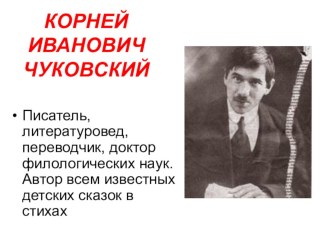 КОРНЕЙ ИВАНОВИЧ ЧУКОВСКИЙ

• Писатель, литературовед, переводчик, доктор филологических наук. Автор всем известных детских сказок в стихах